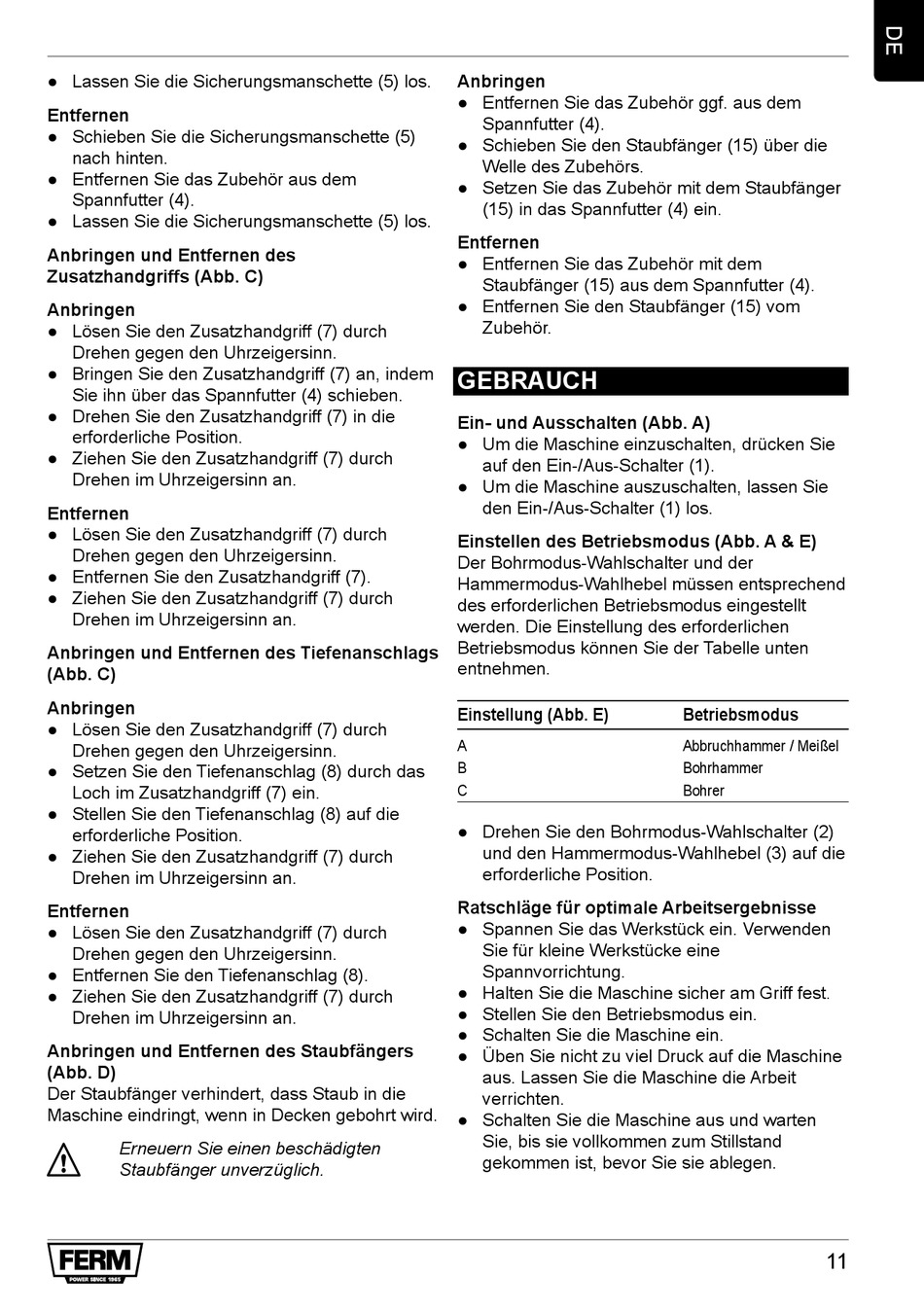 DE

● Lassen Sie die Sicherungsmanschette (5) los.

Entfernen
● Schieben Sie die Sicherungsmanschette (5) nach hinten.
● Entfernen Sie das Zubehör aus dem Spannfutter (4).
● Lassen Sie die Sicherungsmanschette (5) los.

Anbringen und Entfernen des Zusatzhandgriffs (Abb. C)

Anbringen
● Lösen Sie den Zusatzhandgriff (7) durch Drehen gegen den Uhrzeigersinn.
● Bringen Sie den Zusatzhandgriff (7) an, indem Sie ihn über das Spannfutter (4) schieben.
● Drehen Sie den Zusatzhandgriff (7) in die erforderliche Position.
● Ziehen Sie den Zusatzhandgriff (7) durch Drehen im Uhrzeigersinn an.

Entfernen
● Lösen Sie den Zusatzhandgriff (7) durch Drehen gegen den Uhrzeigersinn.
● Entfernen Sie den Zusatzhandgriff (7).
● Ziehen Sie den Zusatzhandgriff (7) durch Drehen im Uhrzeigersinn an.

Anbringen und Entfernen des Tiefenanschlags (Abb. C)

Anbringen
● Lösen Sie den Zusatzhandgriff (7) durch Drehen gegen den Uhrzeigersinn.
● Setzen Sie den Tiefenanschlag (8) durch das Loch im Zusatzhandgriff (7) ein.
● Stellen Sie den Tiefenanschlag (8) auf die erforderliche Position.
● Ziehen Sie den Zusatzhandgriff (7) durch Drehen im Uhrzeigersinn an.

Entfernen
● Lösen Sie den Zusatzhandgriff (7) durch Drehen gegen den Uhrzeigersinn.
● Entfernen Sie den Tiefenanschlag (8).
● Ziehen Sie den Zusatzhandgriff (7) durch Drehen im Uhrzeigersinn an.

Anbringen und Entfernen des Staubfängers (Abb. D)
Der Staubfänger verhindert, dass Staub in die Maschine eindringt, wenn in Decken gebohrt wird.

Erneuern Sie einen beschädigten Staubfänger unverzüglich.

Anbringen
● Entfernen Sie das Zubehör ggf. aus dem Spannfutter (4).
● Schieben Sie den Staubfänger (15) über die Welle des Zubehörs.
● Setzen Sie das Zubehör mit dem Staubfänger (15) in das Spannfutter (4) ein.

Entfernen
● Entfernen Sie das Zubehör mit dem Staubfänger (15) aus dem Spannfutter (4).
● Entfernen Sie den Staubfänger (15) vom Zubehör.

GEBRAUCH

Ein- und Ausschalten (Abb. A)
● Um die Maschine einzuschalten, drücken Sie auf den Ein-/Aus-Schalter (1).
● Um die Maschine auszuschalten, lassen Sie den Ein-/Aus-Schalter (1) los.

Einstellen des Betriebsmodus (Abb. A & E)
Der Bohrmodus-Wahlschalter und der Hammermodus-Wahlhebel müssen entsprechend des erforderlichen Betriebsmodus eingestellt werden. Die Einstellung des erforderlichen Betriebsmodus können Sie der Tabelle unten entnehmen.

| Einstellung (Abb. E) | Betriebsmodus |
|---|---|
| A | Abbruchhammer / Meißel |
| B | Bohrhammer |
| C | Bohrer |

● Drehen Sie den Bohrmodus-Wahlschalter (2) und den Hammermodus-Wahlhebel (3) auf die erforderliche Position.

Ratschläge für optimale Arbeitsergebnisse
● Spannen Sie das Werkstück ein. Verwenden Sie für kleine Werkstücke eine Spannvorrichtung.
● Halten Sie die Maschine sicher am Griff fest.
● Stellen Sie den Betriebsmodus ein.
● Schalten Sie die Maschine ein.
● Üben Sie nicht zu viel Druck auf die Maschine aus. Lassen Sie die Maschine die Arbeit verrichten.
● Schalten Sie die Maschine aus und warten Sie, bis sie vollkommen zum Stillstand gekommen ist, bevor Sie sie ablegen.

FERM
POWER SINCE 1965

11